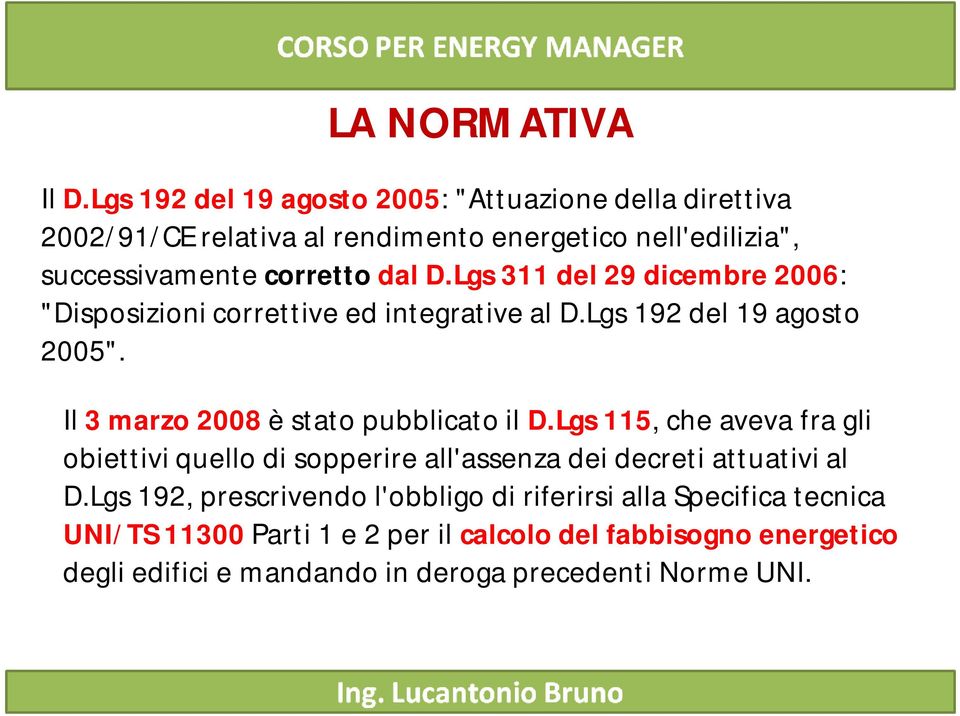 CORSO PER ENERGY MANAGER

LA NORMATIVA

Il D.Lgs 192 del 19 agosto 2005: "Attuazione della direttiva 2002/91/CE relativa al rendimento energetico nell'edilizia", successivamente corretto dal D.Lgs 311 del 29 dicembre 2006: "Disposizioni correttive ed integrative al D.Lgs 192 del 19 agosto 2005".

Il 3 marzo 2008 è stato pubblicato il D.Lgs 115, che aveva fra gli obiettivi quello di sopperire all'assenza dei decreti attuativi al D.Lgs 192, prescrivendo l'obbligo di riferirsi alla Specifica tecnica UNI/TS 11300 Parti 1 e 2 per il calcolo del fabbisogno energetico degli edifici e mandando in deroga precedenti Norme UNI.

Ing. Lucantonio Bruno